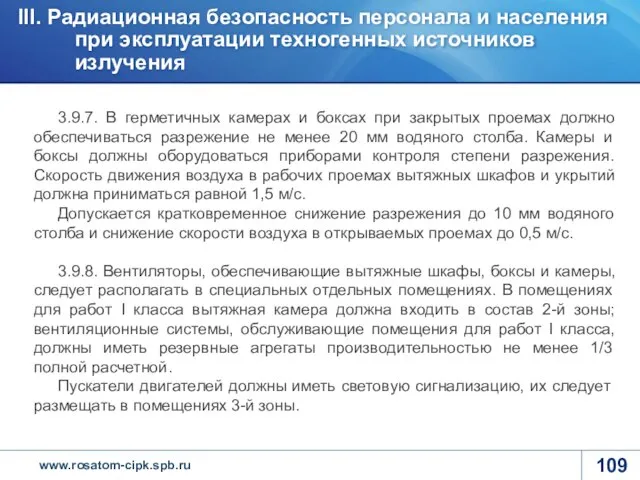 III. Радиационная безопасность персонала и населения при эксплуатации техногенных источников излучения

3.9.7. В герметичных камерах и боксах при закрытых проемах должно обеспечиваться разрежение не менее 20 мм водяного столба. Камеры и боксы должны оборудоваться приборами контроля степени разрежения. Скорость движения воздуха в рабочих проемах вытяжных шкафов и укрытий должна приниматься равной 1,5 м/с.

Допускается кратковременное снижение разрежения до 10 мм водяного столба и снижение скорости воздуха в открываемых проемах до 0,5 м/с.

3.9.8. Вентиляторы, обеспечивающие вытяжные шкафы, боксы и камеры, следует располагать в специальных отдельных помещениях. В помещениях для работ I класса вытяжная камера должна входить в состав 2-й зоны; вентиляционные системы, обслуживающие помещения для работ I класса, должны иметь резервные агрегаты производительностью не менее 1/3 полной расчетной.

Пускатели двигателей должны иметь световую сигнализацию, их следует размещать в помещениях 3-й зоны.

www.rosatom-cipk.spb.ru

109